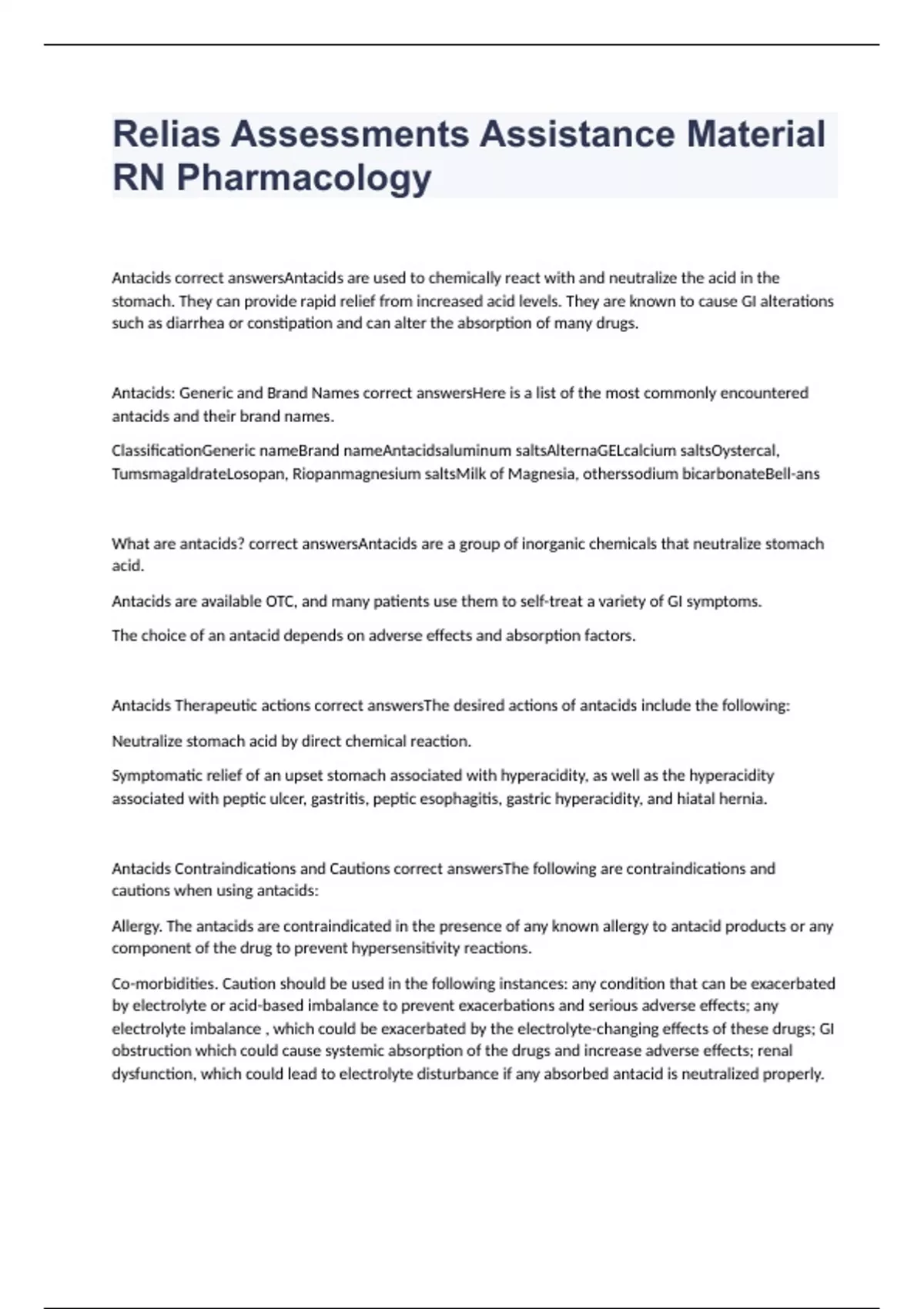 Relias Assessments Assistance Material RN Pharmacology

Antacids correct answersAntacids are used to chemically react with and neutralize the acid in the stomach. They can provide rapid relief from increased acid levels. They are known to cause GI alterations such as diarrhea or constipation and can alter the absorption of many drugs.

Antacids: Generic and Brand Names correct answersHere is a list of the most commonly encountered antacids and their brand names.

ClassificationGeneric nameBrand nameAntacidsaluminum saltsAlternaGELcalcium saltsOystercal, TumsmagaldrateLosopan, Riopanmagnesium saltsMilk of Magnesia, otherssodium bicarbonateBell-ans

What are antacids? correct answersAntacids are a group of inorganic chemicals that neutralize stomach acid.

Antacids are available OTC, and many patients use them to self-treat a variety of GI symptoms.

The choice of an antacid depends on adverse effects and absorption factors.

Antacids Therapeutic actions correct answersThe desired actions of antacids include the following:

Neutralize stomach acid by direct chemical reaction.

Symptomatic relief of an upset stomach associated with hyperacidity, as well as the hyperacidity associated with peptic ulcer, gastritis, peptic esophagitis, gastric hyperacidity, and hiatal hernia.

Antacids Contraindications and Cautions correct answersThe following are contraindications and cautions when using antacids:

Allergy. The antacids are contraindicated in the presence of any known allergy to antacid products or any component of the drug to prevent hypersensitivity reactions.

Co-morbidities. Caution should be used in the following instances: any condition that can be exacerbated by electrolyte or acid-based imbalance to prevent exacerbations and serious adverse effects; any electrolyte imbalance , which could be exacerbated by the electrolyte-changing effects of these drugs; GI obstruction which could cause systemic absorption of the drugs and increase adverse effects; renal dysfunction, which could lead to electrolyte disturbance if any absorbed antacid is neutralized properly.